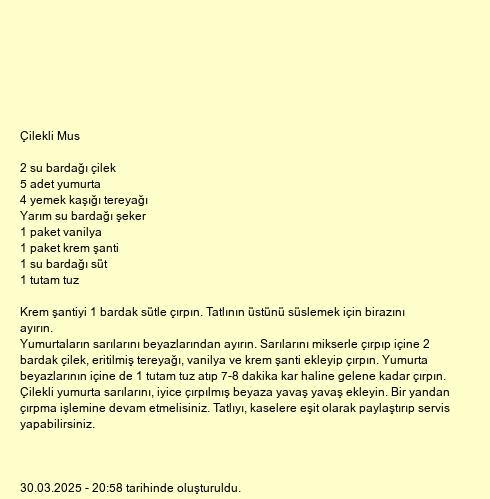 Çilekli Mus

2 su bardağı çilek
5 adet yumurta
4 yemek kaşığı tereyağı
Yarım su bardağı şeker
1 paket vanilya
1 paket krem şanti
1 su bardağı süt
1 tutam tuz

Krem şantiyi 1 bardak sütle çırpın. Tatlının üstünü süslemek için birazını ayırın.
Yumurtaların sarılarını beyazlarından ayırın. Sarılarını mikserle çırpıp içine 2 bardak çilek, eritilmiş tereyağı, vanilya ve krem şanti ekleyip çırpın. Yumurta beyazlarının içine de 1 tutam tuz atıp 7-8 dakika kar haline gelene kadar çırpın. Çilekli yumurta sarılarını, iyice çırpılmış beyaza yavaş yavaş ekleyin. Bir yandan çırpma işlemine devam etmelisiniz. Tatlıyı, kaselere eşit olarak paylaştırıp servis yapabilirsiniz.

30.03.2025 - 20:58 tarihinde oluşturuldu.